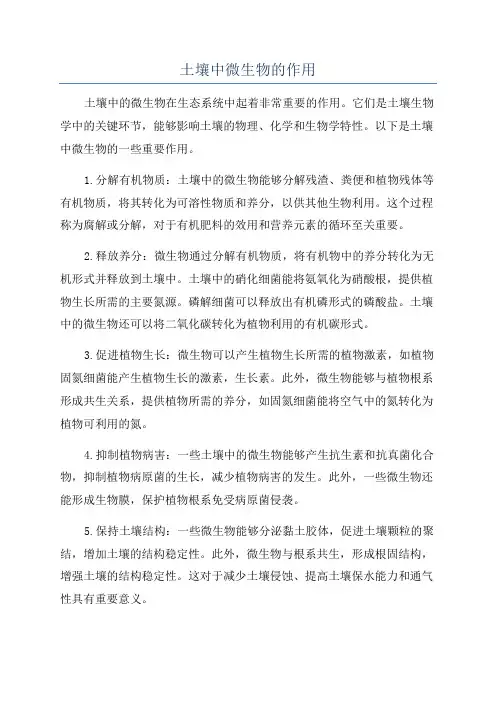 土壤中微生物的作用

土壤中的微生物在生态系统中起着非常重要的作用。它们是土壤生物学中的关键环节，能够影响土壤的物理、化学和生物学特性。以下是土壤中微生物的一些重要作用。

1.分解有机物质：土壤中的微生物能够分解残渣、粪便和植物残体等有机物质，将其转化为可溶性物质和养分，以供其他生物利用。这个过程称为腐解或分解，对于有机肥料的效用和营养元素的循环至关重要。

2.释放养分：微生物通过分解有机物质，将有机物中的养分转化为无机形式并释放到土壤中。土壤中的硝化细菌能将氨氧化为硝酸根，提供植物生长所需的主要氮源。磷解细菌可以释放出有机磷形式的磷酸盐。土壤中的微生物还可以将二氧化碳转化为植物利用的有机碳形式。

3.促进植物生长：微生物可以产生植物生长所需的植物激素，如植物固氮细菌能产生植物生长的激素，生长素。此外，微生物能够与植物根系形成共生关系，提供植物所需的养分，如固氮细菌能将空气中的氮转化为植物可利用的氮。

4.抑制植物病害：一些土壤中的微生物能够产生抗生素和抗真菌化合物，抑制植物病原菌的生长，减少植物病害的发生。此外，一些微生物还能形成生物膜，保护植物根系免受病原菌侵袭。

5.保持土壤结构：一些微生物能够分泌黏土胶体，促进土壤颗粒的聚结，增加土壤的结构稳定性。此外，微生物与根系共生，形成根固结构，增强土壤的结构稳定性。这对于减少土壤侵蚀、提高土壤保水能力和通气性具有重要意义。